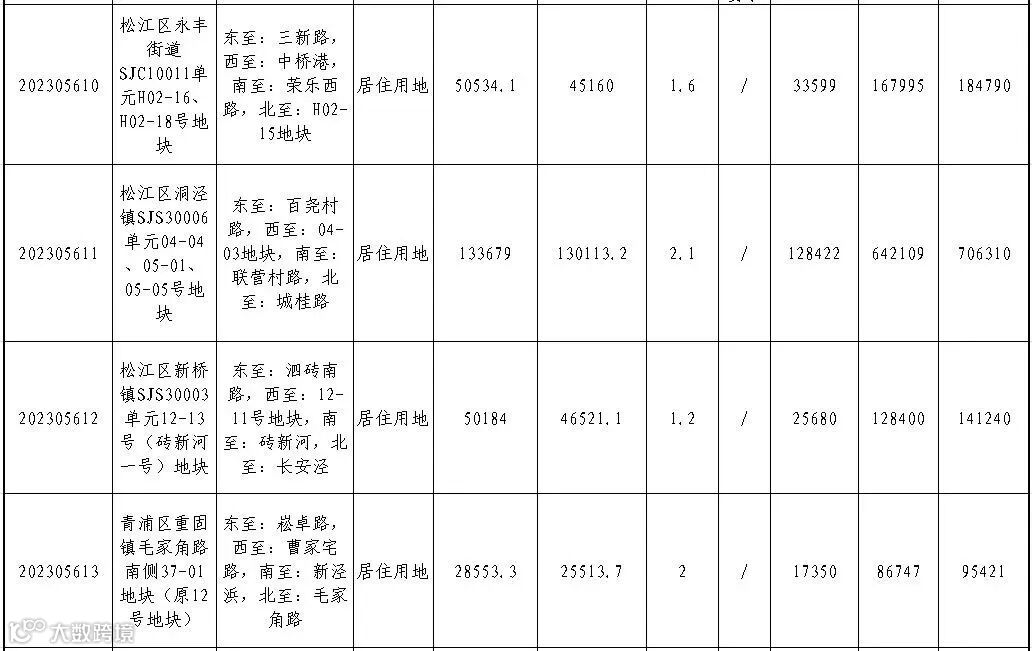 | 202305610 | 松江区永丰街道SJC10011单元H02-16、H02-18号地块 | 东至：三新路，西至：中桥港，南至：荣乐西路，北至：H02-15地块 | 居住用地 | 50534.1 | 45160 | 1.6 | / | 33599 | 167995 | 184790 |
|---|---|---|---|---|---|---|---|---|---|---|
| 202305611 | 松江区洞泾镇SJS30006单元04-04、05-01、05-05号地块 | 东至：百尧村路，西至：04-03地块，南至：联营村路，北至：城桂路 | 居住用地 | 133679 | 130113.2 | 2.1 | / | 128422 | 642109 | 706310 |
| 202305612 | 松江区新桥镇SJS30003单元12-13号（砖新河一号）地块 | 东至：泗砖南路，西至：12-11号地块，南至：砖新河，北至：长安泾 | 居住用地 | 50184 | 46521.1 | 1.2 | / | 25680 | 128400 | 141240 |
| 202305613 | 青浦区重固镇毛家角路南侧37-01地块（原12号地块） | 东至：崧卓路，西至：曹家宅路，南至：新泾浜，北至：毛家角路 | 居住用地 | 28553.3 | 25513.7 | 2 | / | 17350 | 86747 | 95421 |

大数跨境